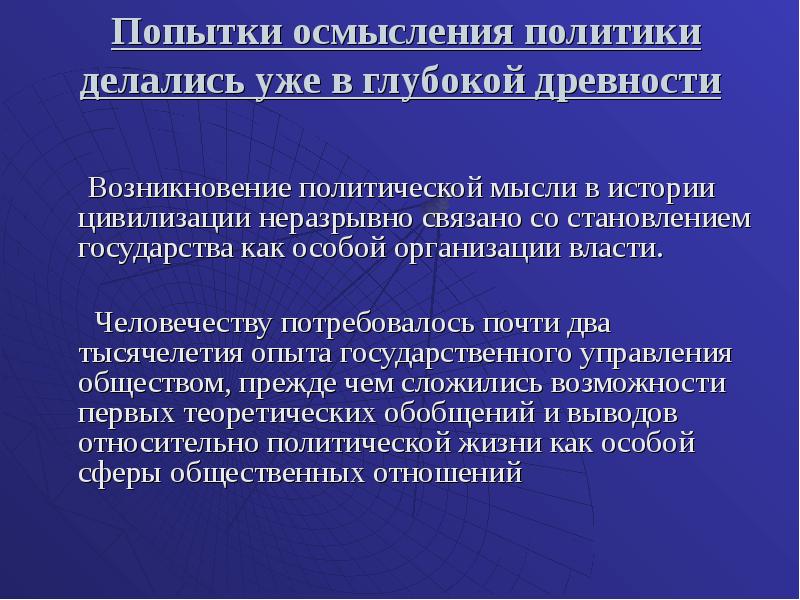 Попытки осмысления политики делались уже в глубокой древности

Возникновение политической мысли в истории цивилизации неразрывно связано со становлением государства как особой организации власти.

Человечеству потребовалось почти два тысячелетия опыта государственного управления обществом, прежде чем сложились возможности первых теоретических обобщений и выводов относительно политической жизни как особой сферы общественных отношений